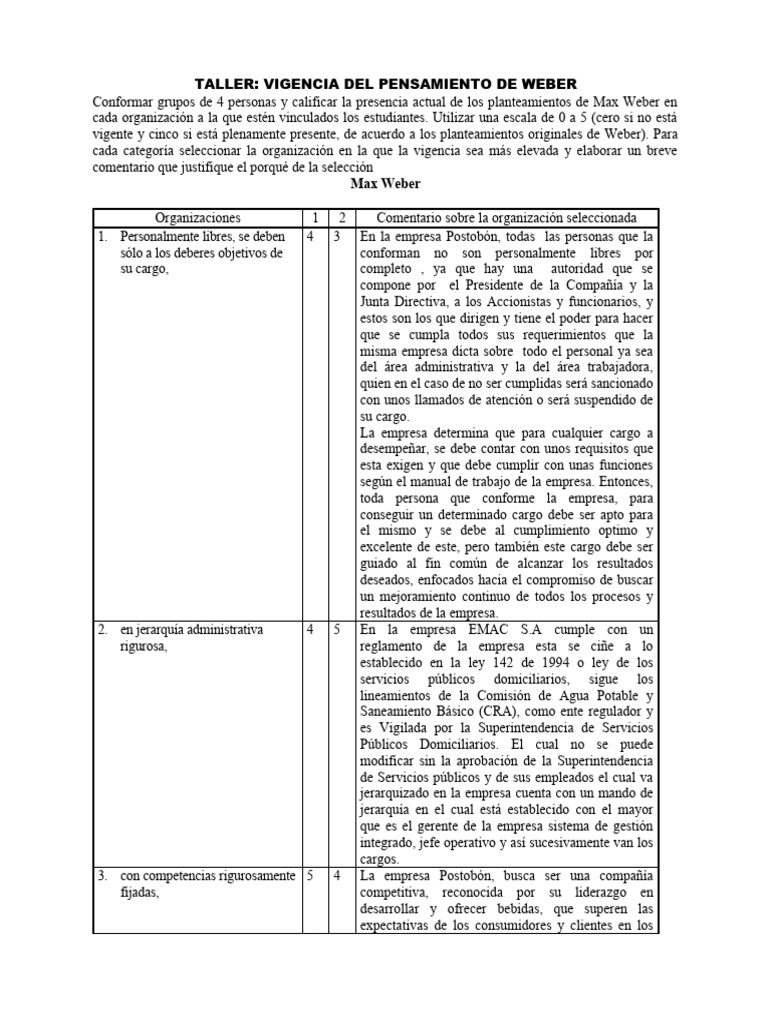 TALLER: VIGENCIA DEL PENSAMIENTO DE WEBER

Conformar grupos de 4 personas y calificar la presencia actual de los planteamientos de Max Weber en cada organización a la que estén vinculados los estudiantes. Utilizar una escala de 0 a 5 (cero si no está vigente y cinco si está plenamente presente, de acuerdo a los planteamientos originales de Weber). Para cada categoría seleccionar la organización en la que la vigencia sea más elevada y elaborar un breve comentario que justifique el porqué de la selección

Max Weber

| Organizaciones | 1 | 2 | Comentario sobre la organización seleccionada |
|---|---|---|---|
| 1. Personalmente libres, se deben sólo a los deberes objetivos de su cargo, | 4 | 3 | En la empresa Postobón, todas las personas que la conforman no son personalmente libres por completo , ya que hay una autoridad que se compone por el Presidente de la Compañía y la Junta Directiva, a los Accionistas y funcionarios, y estos son los que dirigen y tiene el poder para hacer que se cumpla todos sus requerimientos que la misma empresa dicta sobre todo el personal ya sea del área administrativa y la del área trabajadora, quien en el caso de no ser cumplidas será sancionado con unos llamados de atención o será suspendido de su cargo. La empresa determina que para cualquier cargo a desempeñar, se debe contar con unos requisitos que esta exigen y que debe cumplir con unas funciones según el manual de trabajo de la empresa. Entonces, toda persona que conforme la empresa, para conseguir un determinado cargo debe ser apto para el mismo y se debe al cumplimiento optimo y excelente de este, pero también este cargo debe ser guiado al fin común de alcanzar los resultados deseados, enfocados hacia el compromiso de buscar un mejoramiento continuo de todos los procesos y resultados de la empresa. |
| 2. en jerarquía administrativa rigurosa, | 4 | 5 | En la empresa EMAC S.A cumple con un reglamento de la empresa esta se ciñe a lo establecido en la ley 142 de 1994 o ley de los servicios públicos domiciliarios, sigue los lineamientos de la Comisión de Agua Potable y Saneamiento Básico (CRA), como ente regulador y es Vigilada por la Superintendencia de Servicios Públicos Domiciliarios. El cual no se puede modificar sin la aprobación de la Superintendencia de Servicios públicos y de sus empleados el cual va jerarquizado en la empresa cuenta con un mando de jerarquía en el cual está establecido con el mayor que es el gerente de la empresa sistema de gestión integrado, jefe operativo y así sucesivamente van los cargos. |
| 3. con competencias rigurosamente fijadas, | 5 | 4 | La empresa Postobón, busca ser una compañía competitiva, reconocida por su liderazgo en desarrollar y ofrecer bebidas, que superen las expectativas de los consumidores y clientes en los |